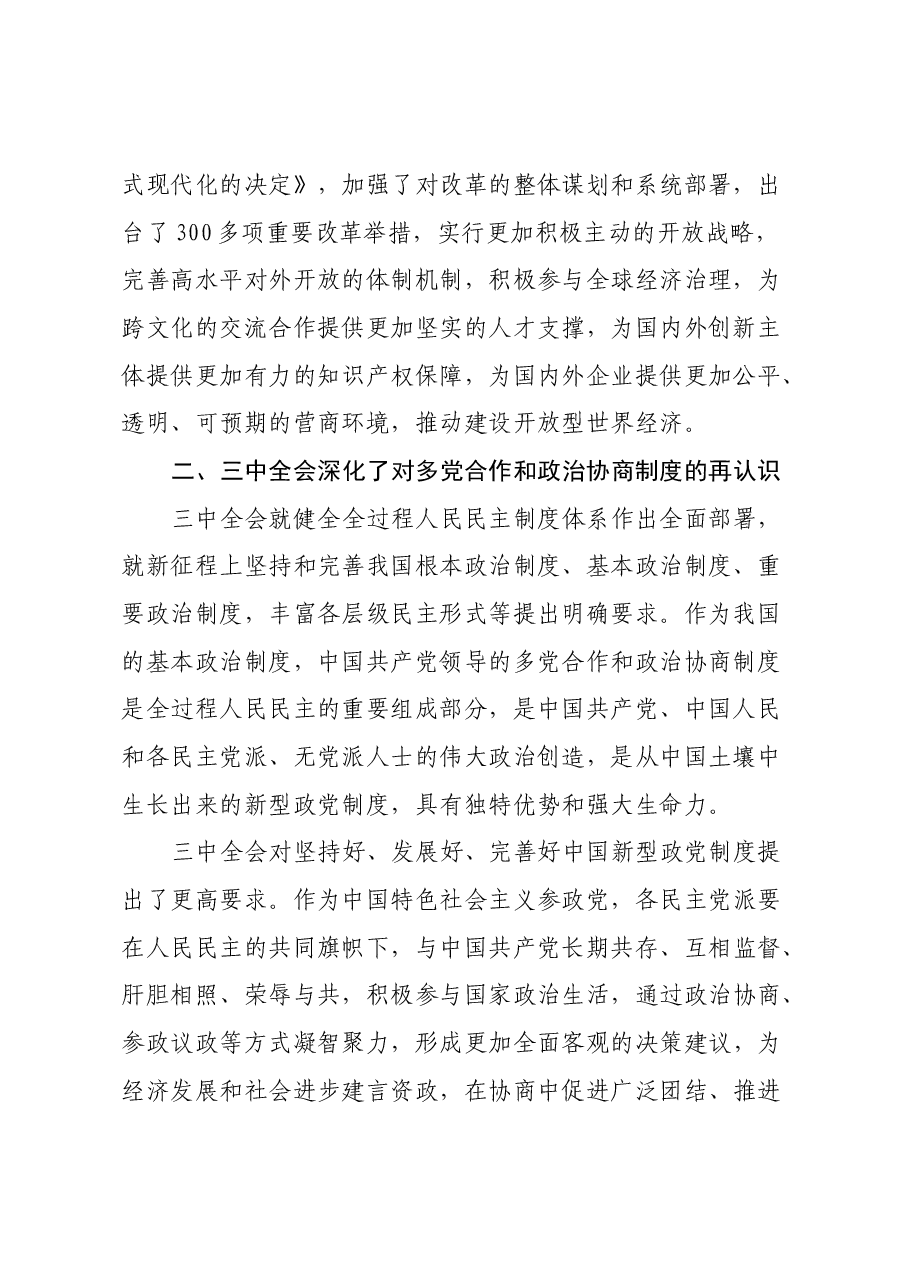 式现代化的决定》，加强了对改革的整体谋划和系统部署，出台了300多项重要改革举措，实行更加积极主动的开放战略，完善高水平对外开放的体制机制，积极参与全球经济治理，为跨文化的交流合作提供更加坚实的人才支撑，为国内外创新主体提供更加有力的知识产权保障，为国内外企业提供更加公平、透明、可预期的营商环境，推动建设开放型世界经济。

二、三中全会深化了对多党合作和政治协商制度的再认识

三中全会就健全全过程人民民主制度体系作出全面部署，就新征程上坚持和完善我国根本政治制度、基本政治制度、重要政治制度，丰富各层级民主形式等提出明确要求。作为我国的基本政治制度，中国共产党领导的多党合作和政治协商制度是全过程人民民主的重要组成部分，是中国共产党、中国人民和各民主党派、无党派人士的伟大政治创造，是从中国土壤中生长出来的新型政党制度，具有独特优势和强大生命力。

三中全会对坚持好、发展好、完善好中国新型政党制度提出了更高要求。作为中国特色社会主义参政党，各民主党派要在人民民主的共同旗帜下，与中国共产党长期共存、互相监督、肝胆相照、荣辱与共，积极参与国家政治生活，通过政治协商、参政议政等方式凝智聚力，形成更加全面客观的决策建议，为经济发展和社会进步建言资政，在协商中促进广泛团结、推进